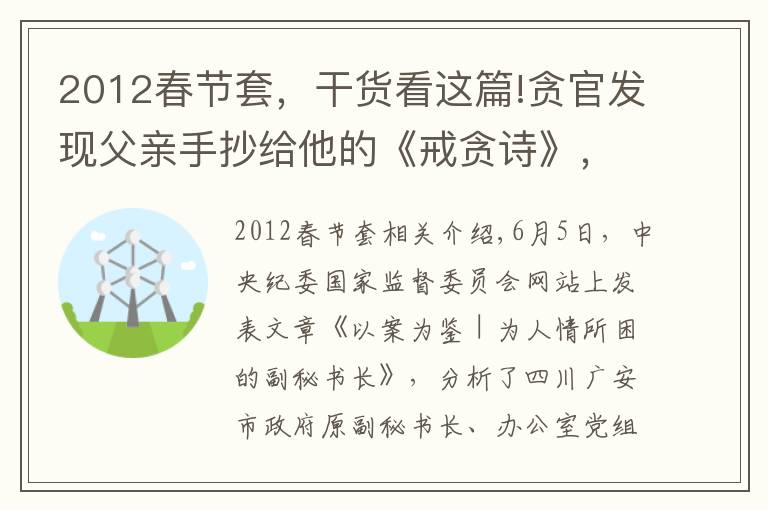 2012春节套，干货看这篇!贪官发现父亲手抄给他的《戒贪诗》，

2012春节套相关介绍,6月5日，中央纪委国家监督委员会网站上发表文章《以案为鉴丨为人情所困的副秘书长》，分析了四川广安市政府原副秘书长、办公室党组